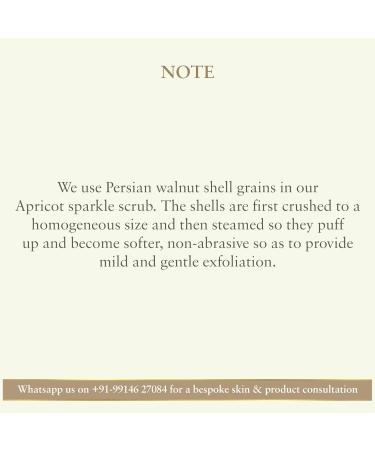 NOTE

We use Persian walnut shell grains in our Apricot sparkle scrub. The shells are first crushed to a homogeneous size and then steamed so they puff up and become softer, non-abrasive so as to provide mild and gentle exfoliation.

Whatsapp us on +91-99146 27084 for a bespoke skin & product consultation